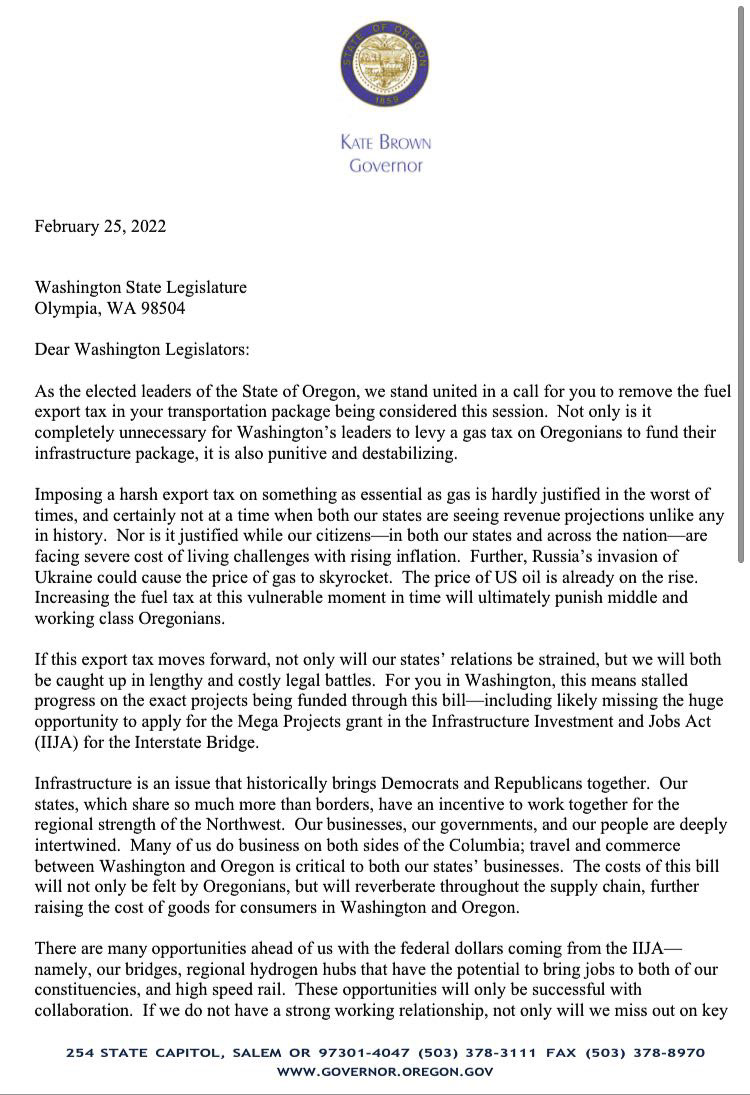 STATE OF OREGON
1859

KATE BROWN
Governor

February 25, 2022

Washington State Legislature
Olympia, WA 98504

Dear Washington Legislators:

As the elected leaders of the State of Oregon, we stand united in a call for you to remove the fuel export tax in your transportation package being considered this session. Not only is it completely unnecessary for Washington's leaders to levy a gas tax on Oregonians to fund their infrastructure package, it is also punitive and destabilizing.

Imposing a harsh export tax on something as essential as gas is hardly justified in the worst of times, and certainly not at a time when both our states are seeing revenue projections unlike any in history. Nor is it justified while our citizens—in both our states and across the nation—are facing severe cost of living challenges with rising inflation. Further, Russia's invasion of Ukraine could cause the price of gas to skyrocket. The price of US oil is already on the rise. Increasing the fuel tax at this vulnerable moment in time will ultimately punish middle and working class Oregonians.

If this export tax moves forward, not only will our states' relations be strained, but we will both be caught up in lengthy and costly legal battles. For you in Washington, this means stalled progress on the exact projects being funded through this bill—including likely missing the huge opportunity to apply for the Mega Projects grant in the Infrastructure Investment and Jobs Act (IIJA) for the Interstate Bridge.

Infrastructure is an issue that historically brings Democrats and Republicans together. Our states, which share so much more than borders, have an incentive to work together for the regional strength of the Northwest. Our businesses, our governments, and our people are deeply intertwined. Many of us do business on both sides of the Columbia; travel and commerce between Washington and Oregon is critical to both our states' businesses. The costs of this bill will not only be felt by Oregonians, but will reverberate throughout the supply chain, further raising the cost of goods for consumers in Washington and Oregon.

There are many opportunities ahead of us with the federal dollars coming from the IIJA—namely, our bridges, regional hydrogen hubs that have the potential to bring jobs to both of our constituencies, and high speed rail. These opportunities will only be successful with collaboration. If we do not have a strong working relationship, not only will we miss out on key

254 STATE CAPITOL, SALEM OR 97301-4047 (503) 378-3111 FAX (503) 378-8970
WWW.GOVERNOR.OREGON.GOV